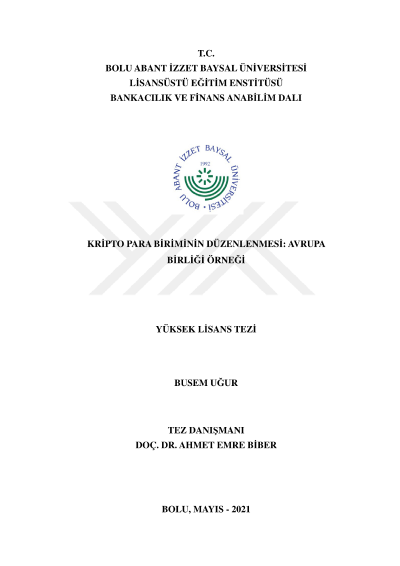 T.C.
BOLU ABANT İZZET BAYSAL ÜNİVERSİTESİ
LİSANSÜSTÜ EĞİTİM ENSTİTÜSÜ
BANKACILIK VE FİNANS ANABİLİM DALI

BOLU ABANT İZZET BAYSAL ÜNİVERSİTESİ
1992

KRİPTO PARA BİRİMİNİN DÜZENLENMESİ: AVRUPA BİRLİĞİ ÖRNEĞİ

YÜKSEK LİSANS TEZİ

BUSEM UĞUR

TEZ DANIŞMANI
DOÇ. DR. AHMET EMRE BİBER

BOLU, MAYIS - 2021